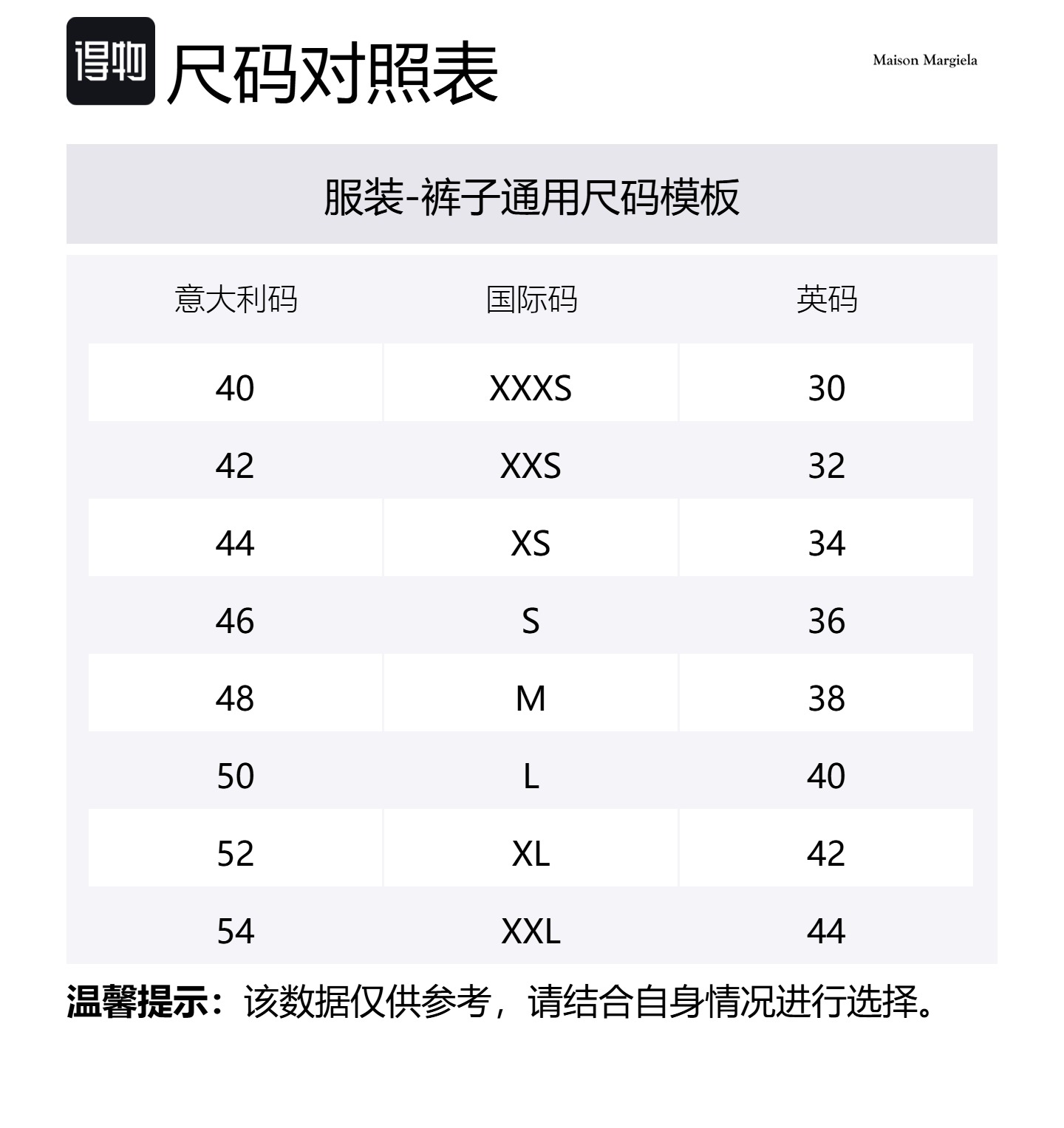 得物 尺码对照表

Maison Margiela

服装-裤子通用尺码模板

| 意大利码 | 国际码 | 英码 |
|---|---|---|
| 40 | XXXS | 30 |
| 42 | XXS | 32 |
| 44 | XS | 34 |
| 46 | S | 36 |
| 48 | M | 38 |
| 50 | L | 40 |
| 52 | XL | 42 |
| 54 | XXL | 44 |

温馨提示：该数据仅供参考，请结合自身情况进行选择。